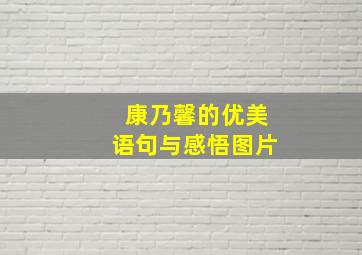 康乃馨的优美
语句与感悟图片